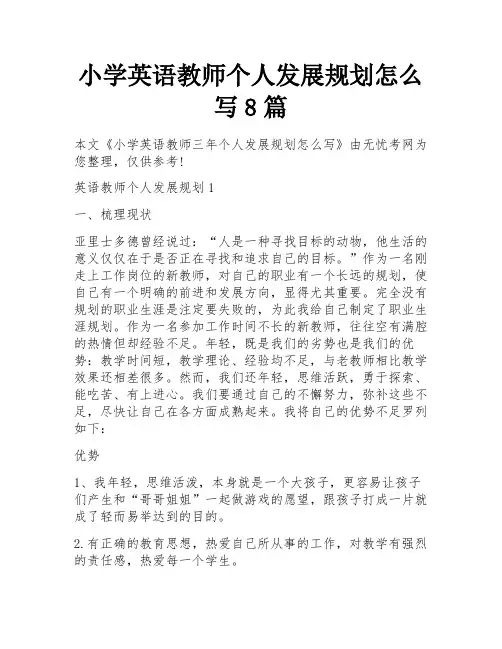 小学英语教师个人发展规划怎么写8篇

本文《小学英语教师三年个人发展规划怎么写》由无忧考网为您整理，仅供参考!

英语教师个人发展规划1

一、梳理现状

亚里士多德曾经说过：“人是一种寻找目标的动物，他生活的意义仅仅在于是否正在寻找和追求自己的目标。”作为一名刚走上工作岗位的新教师，对自己的职业有一个长远的规划，使自己有一个明确的前进和发展方向，显得尤其重要。完全没有规划的职业生涯是注定要失败的，为此我给自己制定了职业生涯规划。作为一名参加工作时间不长的新教师，往往空有满腔的热情但却经验不足。年轻，既是我们的劣势也是我们的优势：教学时间短，教学理论、经验均不足，与老教师相比教学效果还相差很多。然而，我们还年轻，思维活跃，勇于探索、能吃苦、有上进心。我们要通过自己的不懈努力，弥补这些不足，尽快让自己在各方面成熟起来。我将自己的优势不足罗列如下：

优势

1、我年轻，思维活泼，本身就是一个大孩子，更容易让孩子们产生和“哥哥姐姐”一起做游戏的愿望，跟孩子打成一片就成了轻而易举达到的目的。

2.有正确的教育思想，热爱自己所从事的工作，对教学有强烈的责任感，热爱每一个学生。